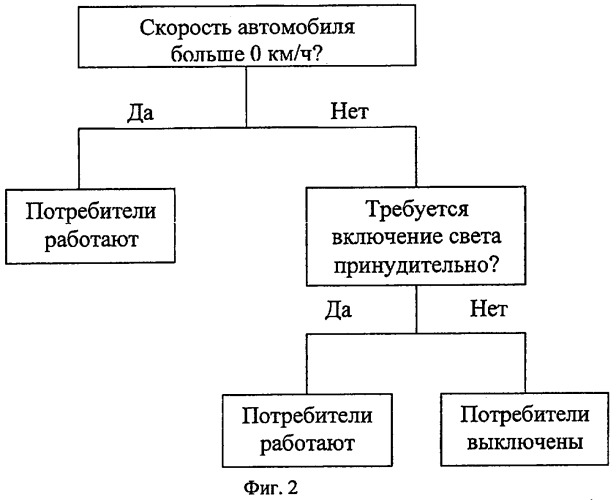 Скорость автомобиля больше 0 км/ч?

Да

Нет

Потребители работают

Требуется включение света принудительно?

Да

Нет

Потребители работают

Потребители выключены

Фиг. 2